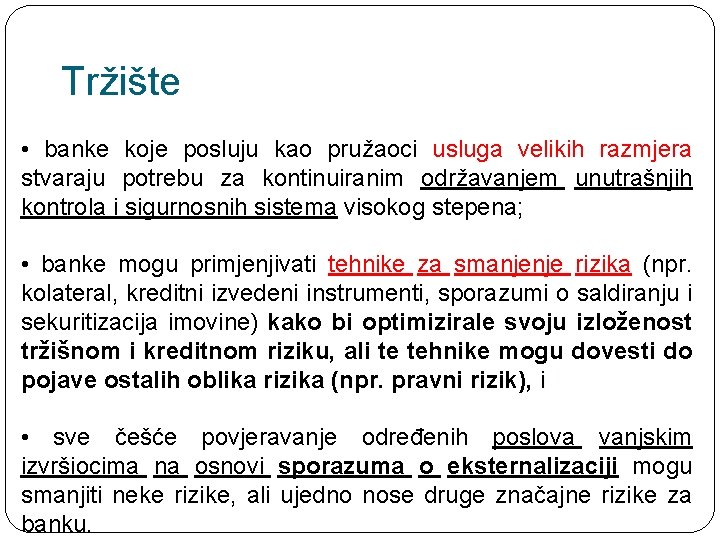 Tržište

• banke koje posluju kao pružaoci usluga velikih razmjera stvaraju potrebu za kontinuiranim održavanjem unutrašnjih kontrola i sigurnosnih sistema visokog stepena;

• banke mogu primjenjivati tehnike za smanjenje rizika (npr. kolateral, kreditni izvedeni instrumenti, sporazumi o saldiranju i sekuritizacija imovine) kako bi optimizirale svoju izloženost tržišnom i kreditnom riziku, ali te tehnike mogu dovesti do pojave ostalih oblika rizika (npr. pravni rizik), i

• sve češće povjeravanje određenih poslova vanjskim izvršiocima na osnovi sporazuma o eksternalizaciji mogu smanjiti neke rizike, ali ujedno nose druge značajne rizike za banku.